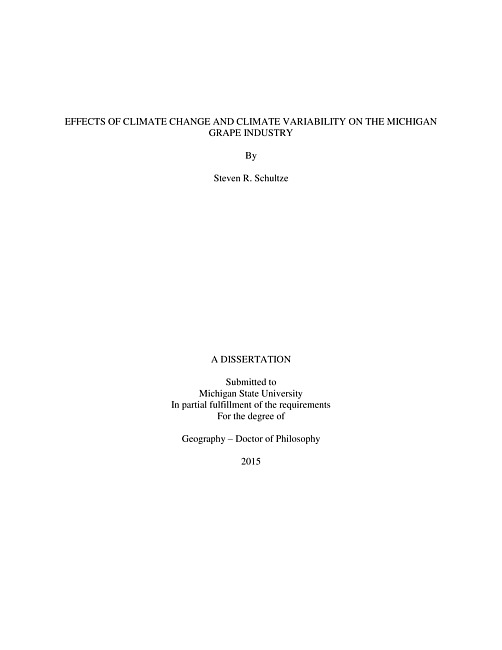 EFFECTS OF CLIMATE CHANGE AND CLIMATE VARIABILITY ON THE MICHIGAN GRAPE INDUSTRY

By

Steven R. Schultze

A DISSERTATION

Submitted to
Michigan State University
In partial fulfillment of the requirements
For the degree of

Geography – Doctor of Philosophy

2015